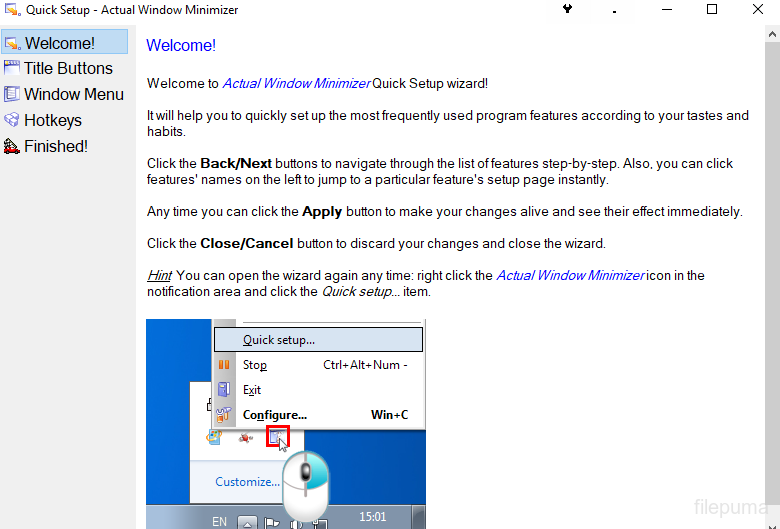 Quick Setup - Actual Window Minimizer

Welcome!
Title Buttons
Window Menu
Hotkeys
Finished!

Welcome!

Welcome to Actual Window Minimizer Quick Setup wizard!

It will help you to quickly set up the most frequently used program features according to your tastes and habits.

Click the Back/Next buttons to navigate through the list of features step-by-step. Also, you can click features' names on the left to jump to a particular feature's setup page instantly.

Any time you can click the Apply button to make your changes alive and see their effect immediately.

Click the Close/Cancel button to discard your changes and close the wizard.

Hint You can open the wizard again any time: right click the Actual Window Minimizer icon in the notification area and click the Quick setup... item.

Quick setup...
Stop Ctrl+Alt+Num -
Exit
Configure... Win+C
Customize...
EN
15:01

filepuma